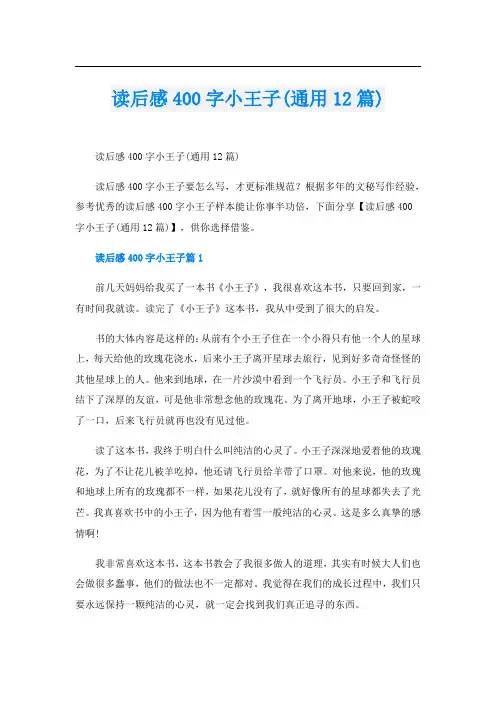 读后感400字小王子(通用12篇)

读后感400字小王子(通用12篇)

读后感400字小王子要怎么写，才更标准规范？根据多年的文秘写作经验，参考优秀的读后感400字小王子样本能让你事半功倍，下面分享【读后感400字小王子(通用12篇)】，供你选择借鉴。

读后感400字小王子篇1

前几天妈妈给我买了一本书《小王子》，我很喜欢这本书，只要回到家，一有时间我就读。读完了《小王子》这本书，我从中受到了很大的启发。

书的大体内容是这样的：从前有个小王子住在一个小得只有他一个人的星球上，每天给他的玫瑰花浇水，后来小王子离开星球去旅行，见到好多奇奇怪怪的其他星球上的人。他来到地球，在一片沙漠中看到一个飞行员。小王子和飞行员结下了深厚的友谊，可是他非常想念他的玫瑰花。为了离开地球，小王子被蛇咬了一口，后来飞行员就再也没有见过他。

读了这本书，我终于明白什么叫纯洁的心灵了。小王子深深地爱着他的玫瑰花，为了不让花儿被羊吃掉，他还请飞行员给羊带了口罩。对他来说，他的玫瑰和地球上所有的玫瑰都不一样，如果花儿没有了，就好像所有的星球都失去了光芒。我真喜欢书中的小王子，因为他有着雪一般纯洁的心灵。这是多么真挚的感情啊！

我非常喜欢这本书，这本书教会了我很多做人的道理，其实有时候大人们也会做很多蠢事，他们的做法也不一定都对。我觉得在我们的成长过程中，我们只要永远保持一颗纯洁的心灵，就一定会找到我们真正追寻的东西。